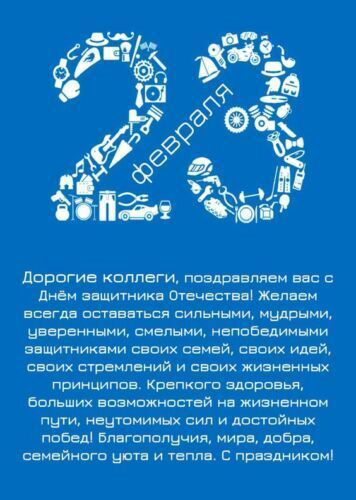 23 февраля

Дорогие коллеги, поздравляем вас с Днём защитника Отечества! Желаем всегда оставаться сильными, мудрыми, уверенными, смелыми, непобедимыми защитниками своих семей, своих идей, своих стремлений и своих жизненных принципов. Крепкого здоровья, больших возможностей на жизненном пути, неутомимых сил и достойных побед! Благополучия, мира, добра, семейного уюта и тепла. С праздником!